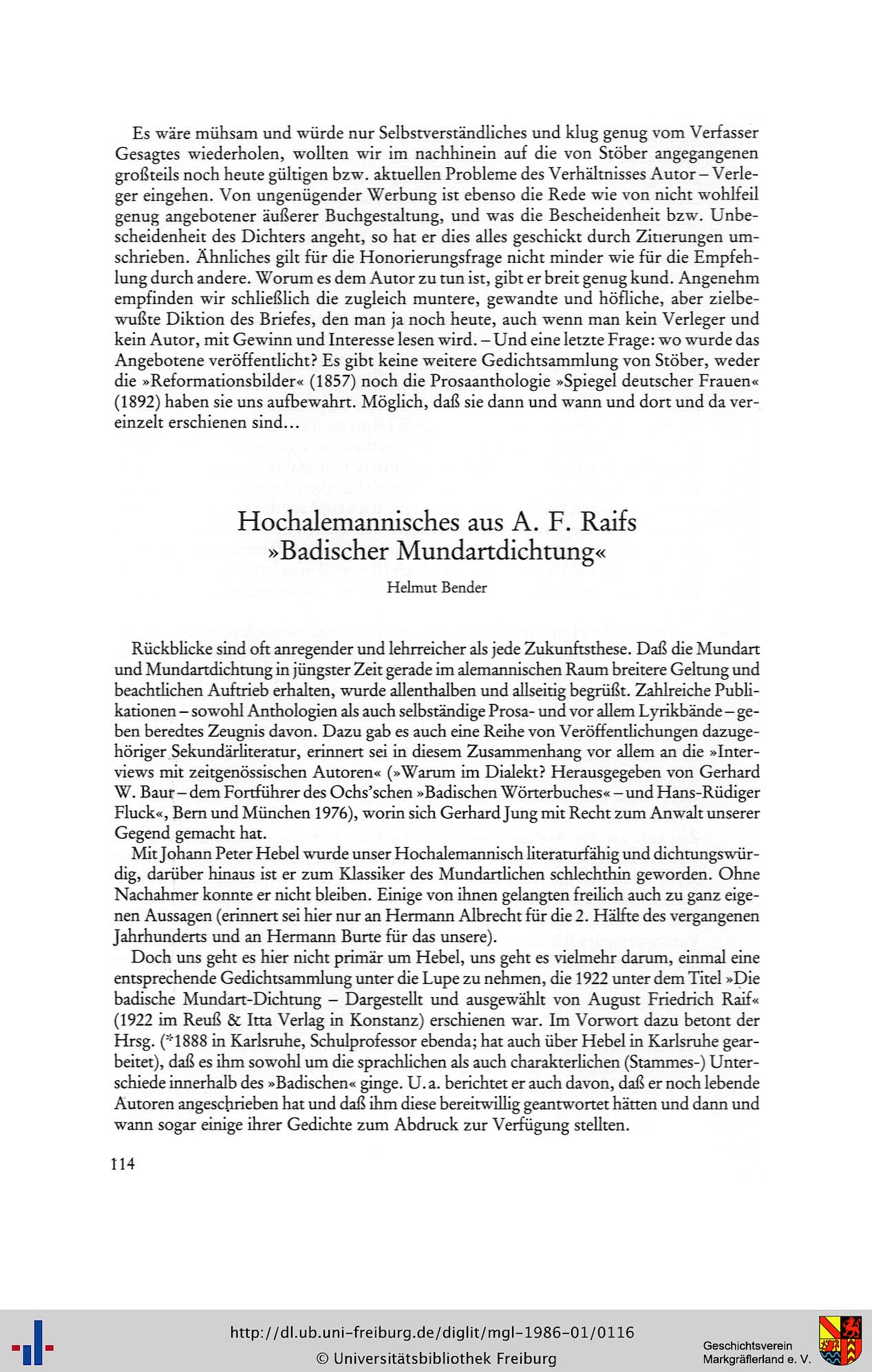 Es wäre mühsam und würde nur Selbstverständliches und klug genug vom Verfasser Gesagtes wiederholen, wollten wir im nachhinein auf die von Stöber angegangenen großteils noch heute gültigen bzw. aktuellen Probleme des Verhältnisses Autor – Verleger eingehen. Von ungenügender Werbung ist ebenso die Rede wie von nicht wohlfeil genug angebotener äußerer Buchgestaltung, und was die Bescheidenheit bzw. Unbescheidenheit des Dichters angeht, so hat er dies alles geschickt durch Zitierungen umschrieben. Ähnliches gilt für die Honorierungsfrage nicht minder wie für die Empfehlung durch andere. Worum es dem Autor zu tun ist, gibt er breit genug kund. Angenehm empfinden wir schließlich die zugleich muntere, gewandte und höfliche, aber zielbewußte Diktion des Briefes, den man ja noch heute, auch wenn man kein Verleger und kein Autor, mit Gewinn und Interesse lesen wird. – Und eine letzte Frage: wo wurde das Angebotene veröffentlicht? Es gibt keine weitere Gedichtsammlung von Stöber, weder die »Reformationsbilder« (1857) noch die Prosaanthologie »Spiegel deutscher Frauen« (1892) haben sie uns aufbewahrt. Möglich, daß sie dann und wann und dort und da vereinzelt erschienen sind...

Hochalemannisches aus A. F. Raifs »Badischer Mundartdichtung«

Helmut Bender

Rückblicke sind oft anregender und lehrreicher als jede Zukunftsthese. Daß die Mundart und Mundartdichtung in jüngster Zeit gerade im alemannischen Raum breitere Geltung und beachtlichen Auftrieb erhalten, wurde allenthalben und allseitig begrüßt. Zahlreiche Publikationen – sowohl Anthologien als auch selbständige Prosa- und vor allem Lyrikbände – geben beredtes Zeugnis davon. Dazu gab es auch eine Reihe von Veröffentlichungen dazugehöriger Sekundärliteratur, erinnert sei in diesem Zusammenhang vor allem an die »Interviews mit zeitgenössischen Autoren« (»Warum im Dialekt? Herausgegeben von Gerhard W. Baur – dem Fortführer des Ochs'schen »Badischen Wörterbuches« – und Hans-Rüdiger Fluck«, Bern und München 1976), worin sich Gerhard Jung mit Recht zum Anwalt unserer Gegend gemacht hat.

Mit Johann Peter Hebel wurde unser Hochalemannisch literaturfähig und dichtungswürdig, darüber hinaus ist er zum Klassiker des Mundartlichen schlechthin geworden. Ohne Nachahmer konnte er nicht bleiben. Einige von ihnen gelangten freilich auch zu ganz eigenen Aussagen (erinnert sei hier nur an Hermann Albrecht für die 2. Hälfte des vergangenen Jahrhunderts und an Hermann Burte für das unsere).

Doch uns geht es hier nicht primär um Hebel, uns geht es vielmehr darum, einmal eine entsprechende Gedichtsammlung unter die Lupe zu nehmen, die 1922 unter dem Titel »Die badische Mundart-Dichtung – Dargestellt und ausgewählt von August Friedrich Raif« (1922 im Reuß & Itta Verlag in Konstanz) erschienen war. Im Vorwort dazu betont der Hrsg. (*1888 in Karlsruhe, Schulprofessor ebenda; hat auch über Hebel in Karlsruhe gearbeitet), daß es ihm sowohl um die sprachlichen als auch charakterlichen (Stammes-) Unterschiede innerhalb des »Badischen« ginge. U. a. berichtet er auch davon, daß er noch lebende Autoren angeschrieben hat und daß ihm diese bereitwillig geantwortet hätten und dann und wann sogar einige ihrer Gedichte zum Abdruck zur Verfügung stellten.

114

http://dl.ub.uni-freiburg.de/diglit/mgl-1986-01/0116
© Universitätsbibliothek Freiburg

Geschichtsverein Markgräflerland e. V.